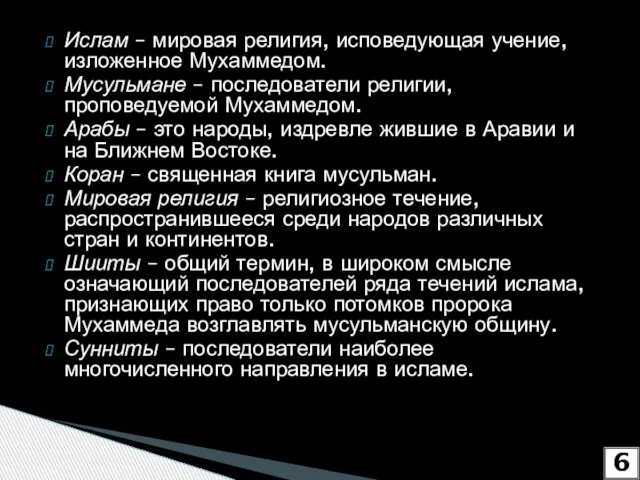 Ислам – мировая религия, исповедующая учение, изложенное Мухаммедом.

Мусульмане – последователи религии, проповедуемой Мухаммедом.

Арабы – это народы, издревле жившие в Аравии и на Ближнем Востоке.

Коран – священная книга мусульман.

Мировая религия – религиозное течение, распространившееся среди народов различных стран и континентов.

Шииты – общий термин, в широком смысле означающий последователей ряда течений ислама, признающих право только потомков пророка Мухаммеда возглавлять мусульманскую общину.

Сунниты – последователи наиболее многочисленного направления в исламе.

6